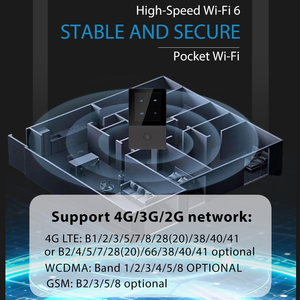 High-Speed Wi-Fi 6
STABLE AND SECURE
Pocket Wi-Fi

Support 4G/3G/2G network:
4G LTE: B1/2/3/5/7/8/28(20)/38/40/41
or B2/4/5/7/28(20)/66/38/40/41 optional
WCDMA: Band 1/2/3/4/5/8 OPTIONAL
GSM: B2/3/5/8 optional